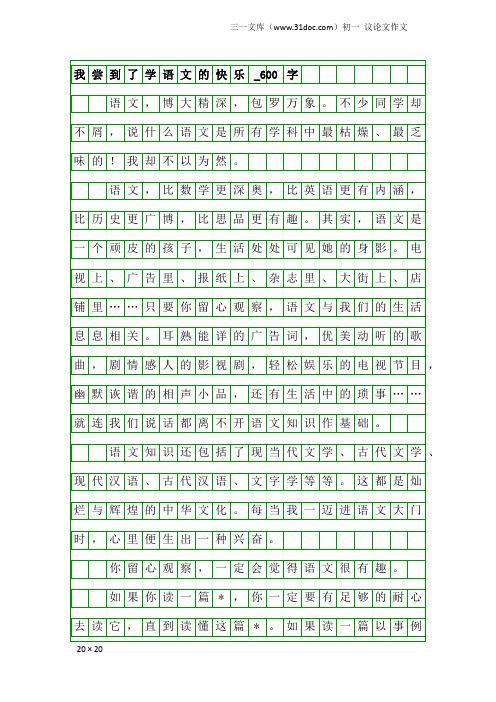 三一文库（www.31doc.com）初一 议论文作文

我尝到了学语文的快乐_600字

语文，博大精深，包罗万象。不少同学却不屑，说什么语文是所有学科中最枯燥、最乏味的！我却不以为然。

语文，比数学更深奥，比英语更有内涵，比历史更广博，比思品更有趣。其实，语文是一个顽皮的孩子，生活处处可见她的身影。电视上、广告里、报纸上、杂志里、大街上、店铺里……只要你留心观察，语文与我们的生活息息相关。耳熟能详的广告词，优美动听的歌曲，剧情感人的影视剧，轻松娱乐的电视节目，幽默诙谐的相声小品，还有生活中的琐事……就连我们说话都离不开语文知识作基础。

语文知识还包括了现当代文学、古代文学、现代汉语、古代汉语、文字学等等。这都是灿烂与辉煌的中华文化。每当我一迈进语文大门时，心里便生出一种兴奋。

你留心观察，一定会觉得语文很有趣。

如果你读一篇＊，你一定要有足够的耐心去读它，直到读懂这篇＊。如果读一篇以事例

20×20